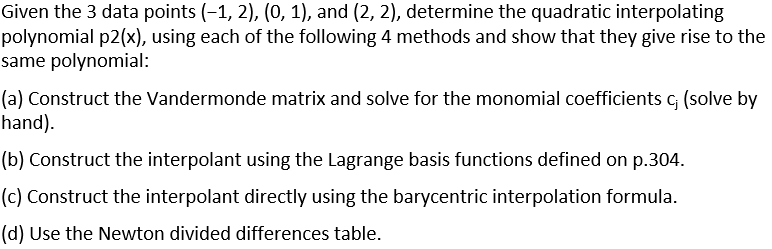 Given the 3 data points (−1, 2), (0, 1), and (2, 2), determine the quadratic interpolating polynomial p2(x), using each of the following 4 methods and show that they give rise to the same polynomial:

(a) Construct the Vandermonde matrix and solve for the monomial coefficients $c_j$ (solve by hand).

(b) Construct the interpolant using the Lagrange basis functions defined on p.304.

(c) Construct the interpolant directly using the barycentric interpolation formula.

(d) Use the Newton divided differences table.